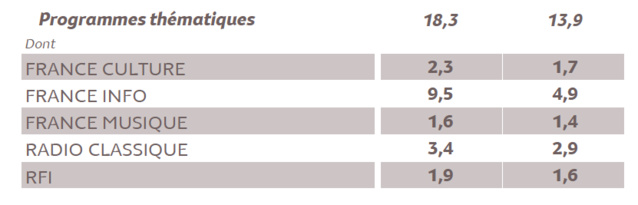 | Programmes thématiques | 18,3 | 13,9 |
|---|---|---|
| Dont | | |
| FRANCE CULTURE | 2,3 | 1,7 |
| FRANCE INFO | 9,5 | 4,9 |
| FRANCE MUSIQUE | 1,6 | 1,4 |
| RADIO CLASSIQUE | 3,4 | 2,9 |
| RFI | 1,9 | 1,6 |